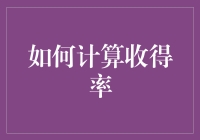 如何计算收得率